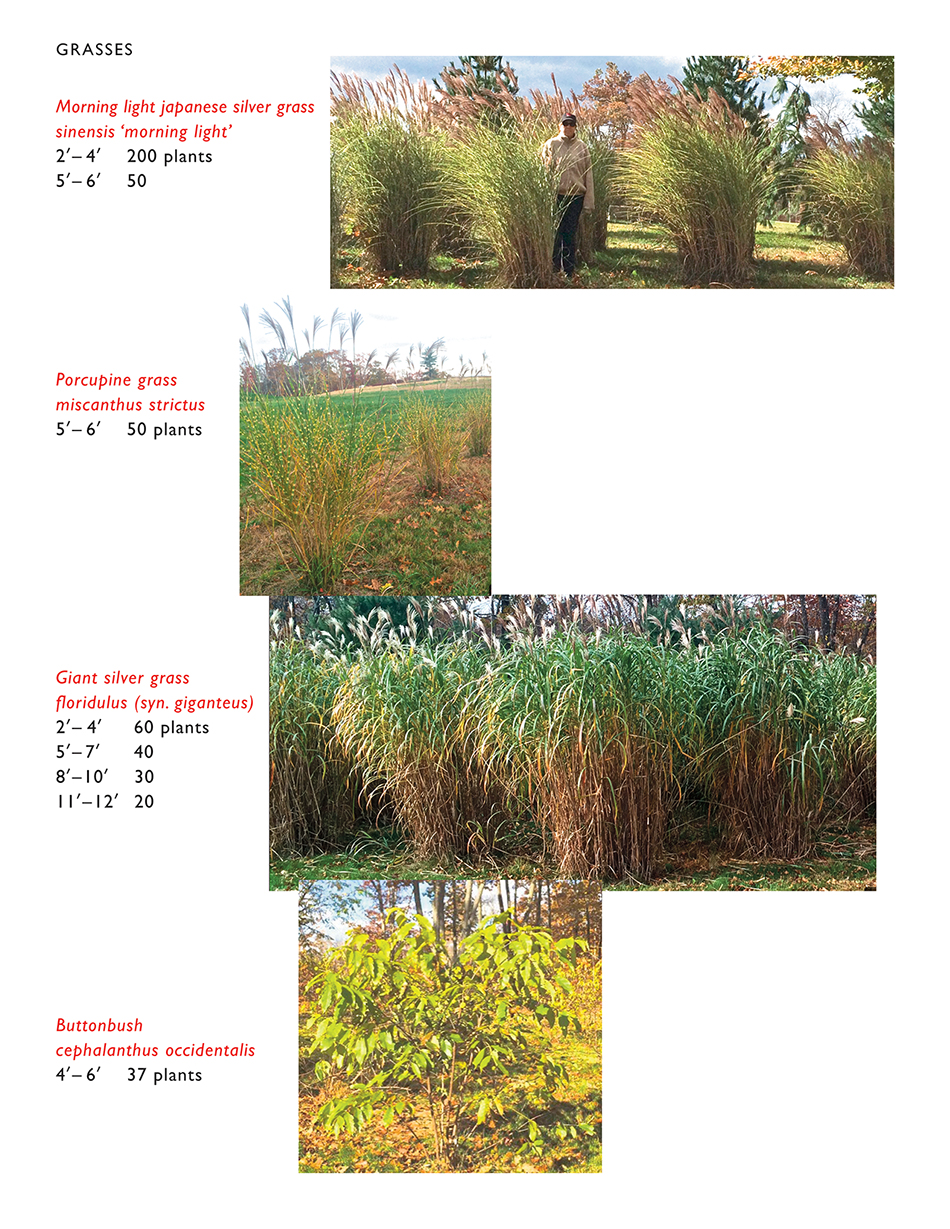 GRASSES

Morning light japanese silver grass
sinensis 'morning light'
2'– 4' 200 plants
5'– 6' 50

Porcupine grass
miscanthus strictus
5'– 6' 50 plants

Giant silver grass
floridulus (syn. giganteus)
2'– 4' 60 plants
5'–7' 40
8'–10' 30
11'–12' 20

Buttonbush
cephalanthus occidentalis
4'– 6' 37 plants